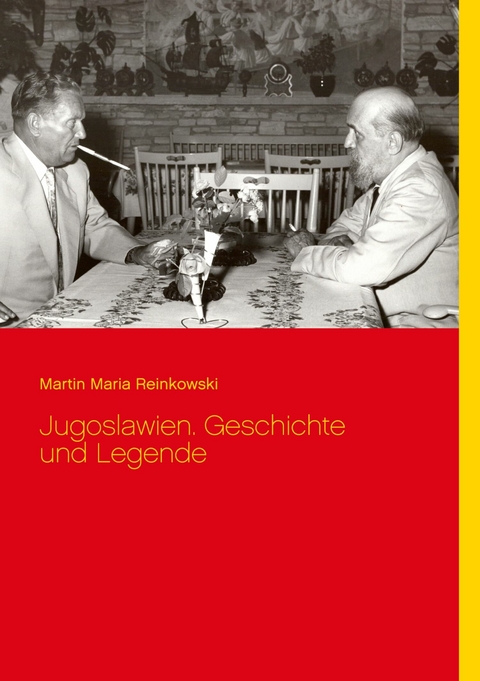 Martin Maria Reinkowski

Jugoslawien. Geschichte und Legende